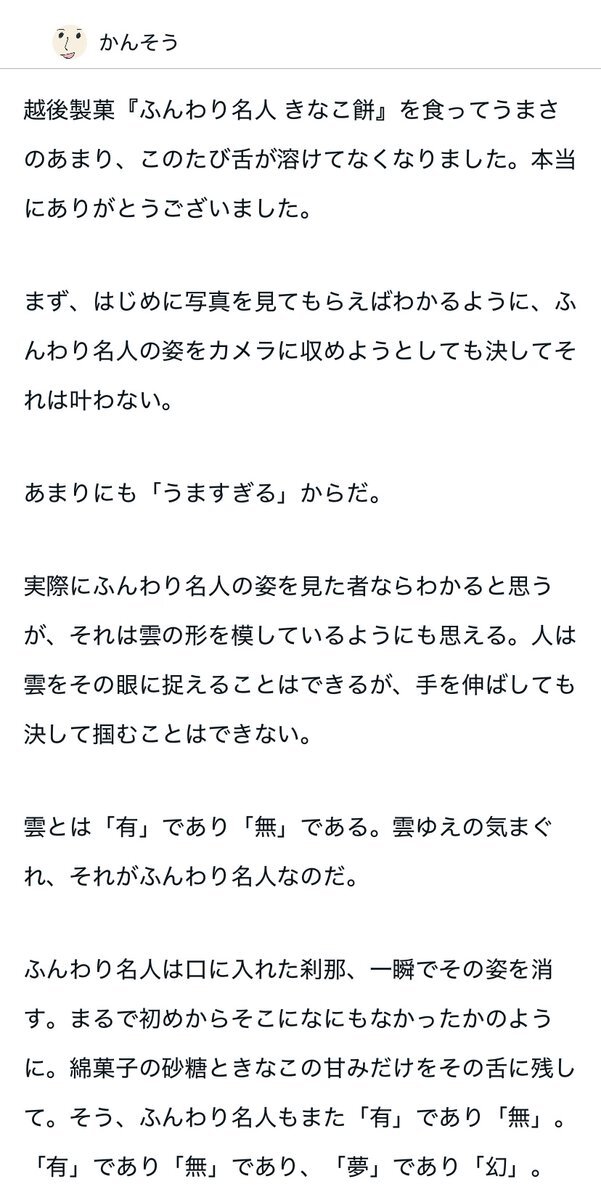 かんそう

越後製菓『ふんわり名人 きなこ餅』を食ってうまさのあまり、このたび舌が溶けてなくなりました。本当にありがとうございました。

まず、はじめに写真を見てもらえばわかるように、ふんわり名人の姿をカメラに収めようとしても決してそれは叶わない。

あまりにも「うますぎる」からだ。

実際にふんわり名人の姿を見た者ならわかると思うが、それは雲の形を模しているようにも思える。人は雲をその眼に捉えることはできるが、手を伸ばしても決して掴むことはできない。

雲とは「有」であり「無」である。雲ゆえの気まぐれ、それがふんわり名人なのだ。

ふんわり名人は口に入れた刹那、一瞬でその姿を消す。まるで初めからそこになにもなかったかのように。綿菓子の砂糖ときなこの甘みだけをその舌に残して。そう、ふんわり名人もまた「有」であり「無」。「有」であり「無」であり、「夢」であり「幻」。